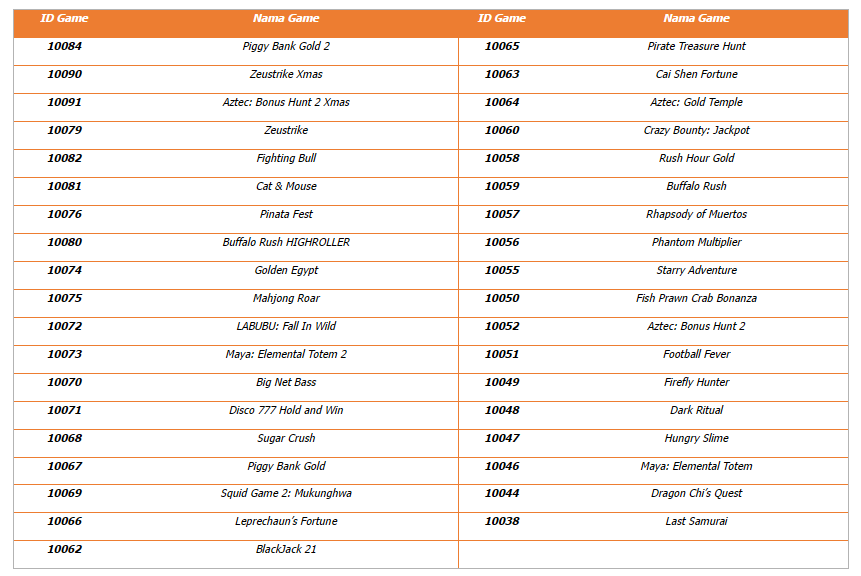 | ID Game | Nama Game | ID Game | Nama Game |
|---|---|---|---|
| 10084 | Piggy Bank Gold 2 | 10065 | Pirate Treasure Hunt |
| 10090 | Zeustrike Xmas | 10063 | Cai Shen Fortune |
| 10091 | Aztec: Bonus Hunt 2 Xmas | 10064 | Aztec: Gold Temple |
| 10079 | Zeustrike | 10060 | Crazy Bounty: Jackpot |
| 10082 | Fighting Bull | 10058 | Rush Hour Gold |
| 10081 | Cat & Mouse | 10059 | Buffalo Rush |
| 10076 | Pinata Fest | 10057 | Rhapsody of Muertos |
| 10080 | Buffalo Rush HIGHROLLER | 10056 | Phantom Multiplier |
| 10074 | Golden Egypt | 10055 | Starry Adventure |
| 10075 | Mahjong Roar | 10050 | Fish Prawn Crab Bonanza |
| 10072 | LABUBU: Fall In Wild | 10052 | Aztec: Bonus Hunt 2 |
| 10073 | Maya: Elemental Totem 2 | 10051 | Football Fever |
| 10070 | Big Net Bass | 10049 | Firefly Hunter |
| 10071 | Disco 777 Hold and Win | 10048 | Dark Ritual |
| 10068 | Sugar Crush | 10047 | Hungry Slime |
| 10067 | Piggy Bank Gold | 10046 | Maya: Elemental Totem |
| 10069 | Squid Game 2: Mukunghwa | 10044 | Dragon Chi's Quest |
| 10066 | Leprechaun's Fortune | 10038 | Last Samurai |
| 10062 | BlackJack 21 | | |